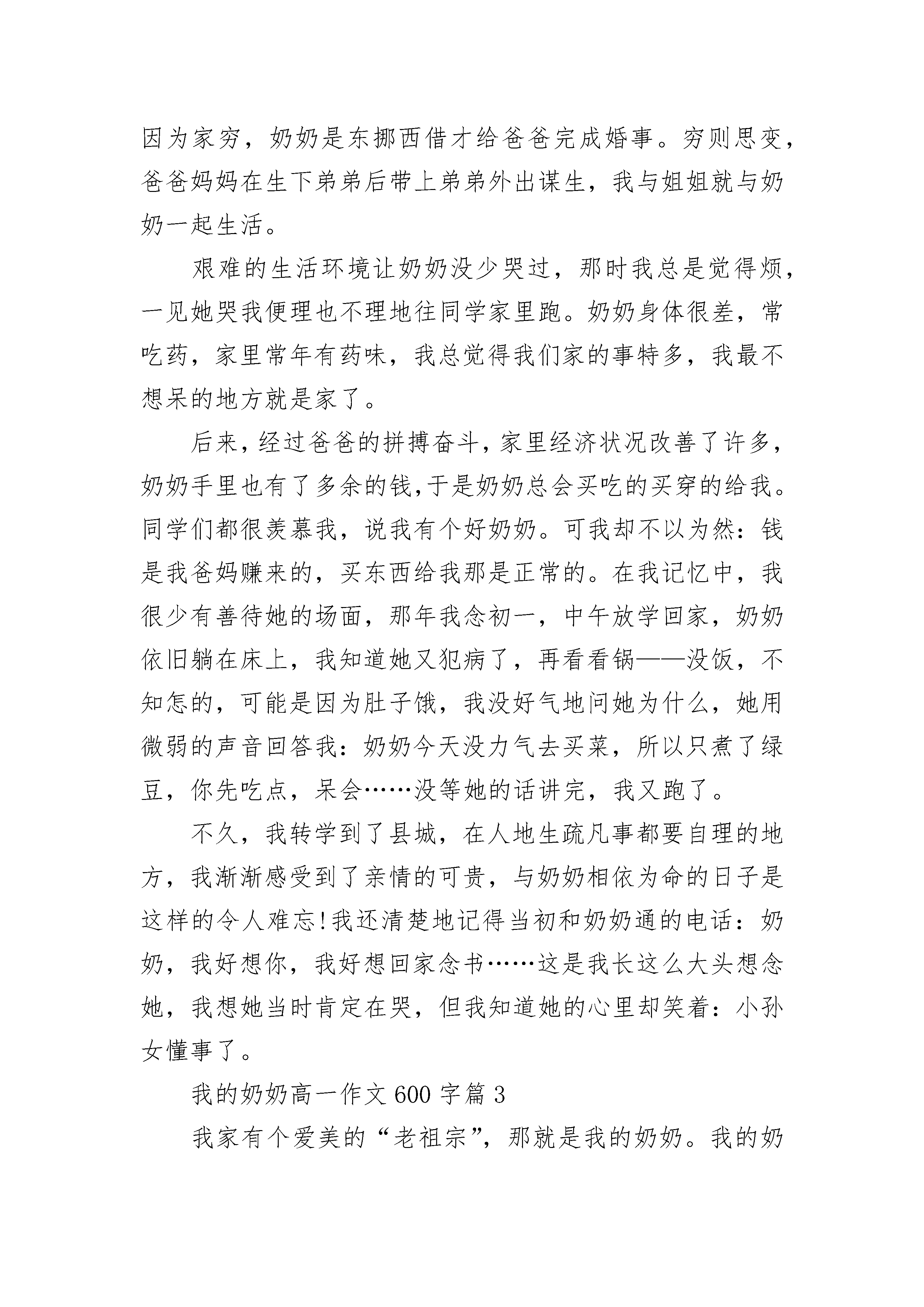 因为家穷，奶奶是东挪西借才给爸爸完成婚事。穷则思变，爸爸妈妈在生下弟弟后带上弟弟外出谋生，我与姐姐就与奶奶一起生活。

艰难的生活环境让奶奶没少哭过，那时我总是觉得烦，一见她哭我便理也不理地往同学家里跑。奶奶身体很差，常吃药，家里常年有药味，我总觉得我们家的事特多，我最不想呆的地方就是家了。

后来，经过爸爸的拼搏奋斗，家里经济状况改善了许多，奶奶手里也有了多余的钱,于是奶奶总会买吃的买穿的给我。同学们都很羡慕我，说我有个好奶奶。可我却不以为然：钱是我爸妈赚来的，买东西给我那是正常的。在我记忆中，我很少有善待她的场面，那年我念初一，中午放学回家，奶奶依旧躺在床上，我知道她又犯病了，再看看锅——没饭，不知怎的，可能是因为肚子饿，我没好气地问她为什么，她用微弱的声音回答我：奶奶今天没力气去买菜，所以只煮了绿豆，你先吃点，呆会……没等她的话讲完，我又跑了。

不久，我转学到了县城，在人地生疏凡事都要自理的地方，我渐渐感受到了亲情的可贵，与奶奶相依为命的日子是这样的令人难忘!我还清楚地记得当初和奶奶通的电话：奶奶，我好想你，我好想回家念书……这是我长这么大头想念她，我想她当时肯定在哭，但我知道她的心里却笑着：小孙女懂事了。

我的奶奶高一作文 600 字篇 3

我家有个爱美的“老祖宗”，那就是我的奶奶。我的奶